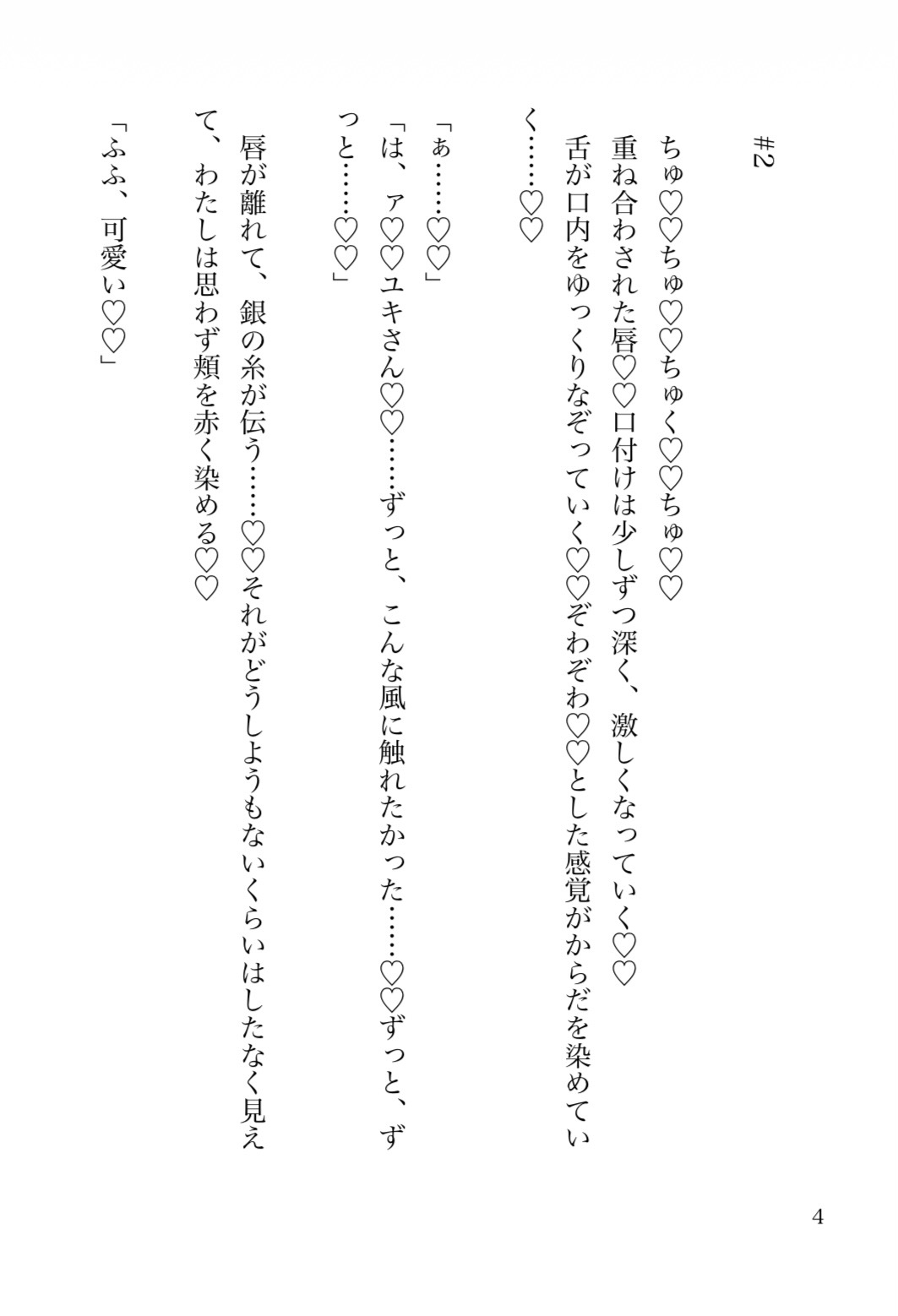 #2

ちゅ♡♡ちゅ♡♡ちゅく♡♡ちゅ♡♡
重ね合わされた唇♡♡口付けは少しずつ深く、激しくなっていく♡♡
舌が口内をゆっくりなぞっていく♡♡ぞわぞわ♡♡とした感覚がからだを染めていく……♡♡

「ぁ……♡♡」
「は、ァ♡♡ユキさん♡♡……ずっと、こんな風に触れたかった……♡♡ずっと、ずっと……♡♡」

唇が離れて、銀の糸が伝う……♡♡それがどうしようもないくらいはしたなく見えて、わたしは思わず頬を赤く染める♡♡

「ふふ、可愛い♡♡」

4